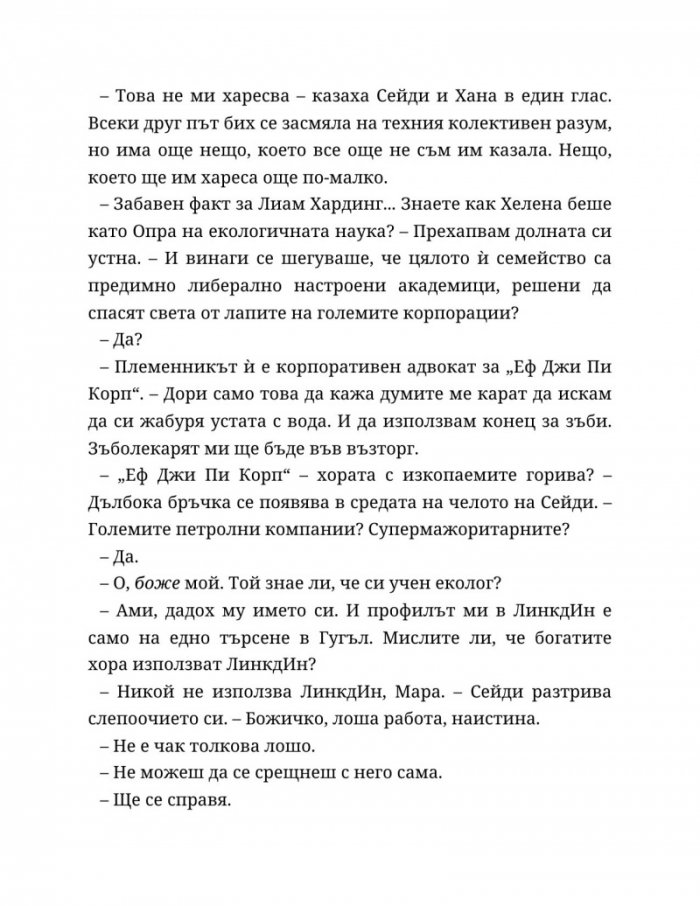 – Това не ми харесва – казаха Сейди и Хана в един глас. Всеки друг път бих се засмяла на техния колективен разум, но има още нещо, което все още не съм им казала. Нещо, което ще им хареса още по-малко.

– Забавен факт за Лиам Хардинг... Знаете как Хелена беше като Опра на екологичната наука? – Прехапвам долната си устна. – И винаги се шегуваше, че цялото ѝ семейство са предимно либерално настроени академици, решени да спасят света от лапите на големите корпорации?

– Да?

– Племенникът ѝ е корпоративен адвокат за „Еф Джи Пи Корп“. – Дори само това да кажа думите ме карат да искам да си жабуря устата с вода. И да използвам конец за зъби. Зъболекарят ми ще бъде във възторг.

– „Еф Джи Пи Корп“ – хората с изкопаемите горива? – Дълбока бръчка се появява в средата на челото на Сейди. – Големите петролни компании? Супермажоритарните?

– Да.

– О, боже мой. Той знае ли, че си учен еколог?

– Ами, дадох му името си. И профилът ми в ЛинкдИн е само на едно търсене в Гугъл. Мислите ли, че богатите хора използват ЛинкдИн?

– Никой не използва ЛинкдИн, Мара. – Сейди разтрива слепоочието си. – Божичко, лоша работа, наистина.

– Не е чак толкова лошо.

– Не можеш да се срещнеш с него сама.

– Ще се справя.